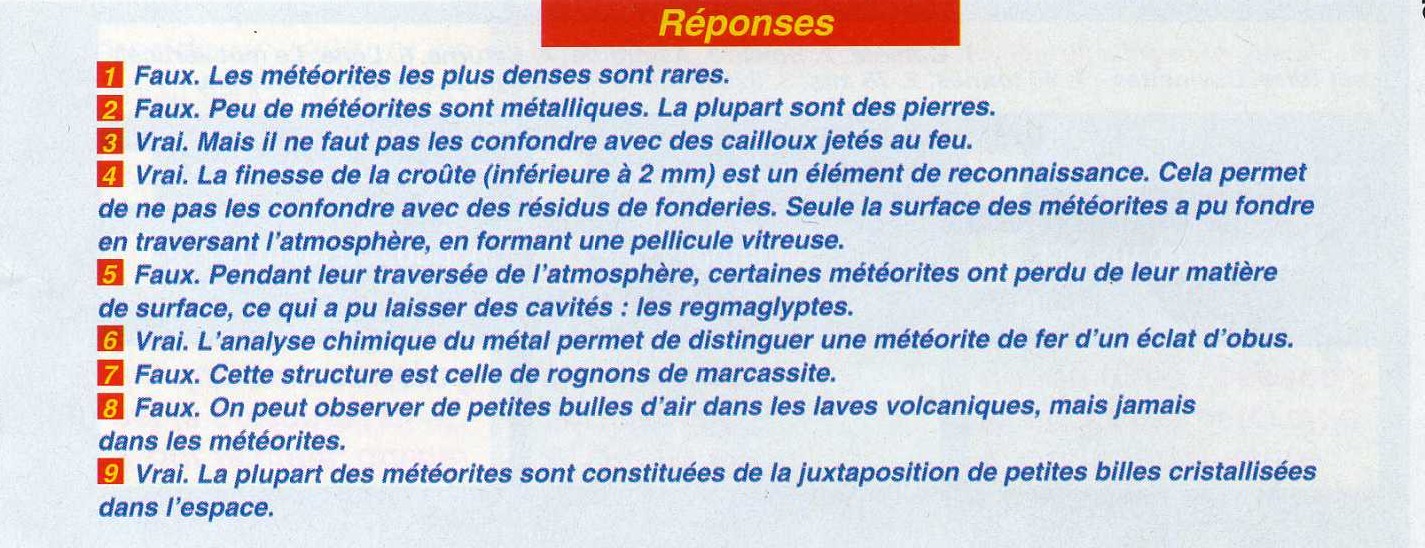 Réponses

1 Faux. Les météorites les plus denses sont rares.
2 Faux. Peu de météorites sont métalliques. La plupart sont des pierres.
3 Vrai. Mais il ne faut pas les confondre avec des cailloux jetés au feu.
4 Vrai. La finesse de la croûte (inférieure à 2 mm) est un élément de reconnaissance. Cela permet de ne pas les confondre avec des résidus de fonderies. Seule la surface des météorites a pu fondre en traversant l'atmosphère, en formant une pellicule vitreuse.
5 Faux. Pendant leur traversée de l'atmosphère, certaines météorites ont perdu de leur matière de surface, ce qui a pu laisser des cavités : les regmaglyptes.
6 Vrai. L'analyse chimique du métal permet de distinguer une météorite de fer d'un éclat d'obus.
7 Faux. Cette structure est celle de rognons de marcassite.
8 Faux. On peut observer de petites bulles d'air dans les laves volcaniques, mais jamais dans les météorites.
9 Vrai. La plupart des météorites sont constituées de la juxtaposition de petites billes cristallisées dans l'espace.